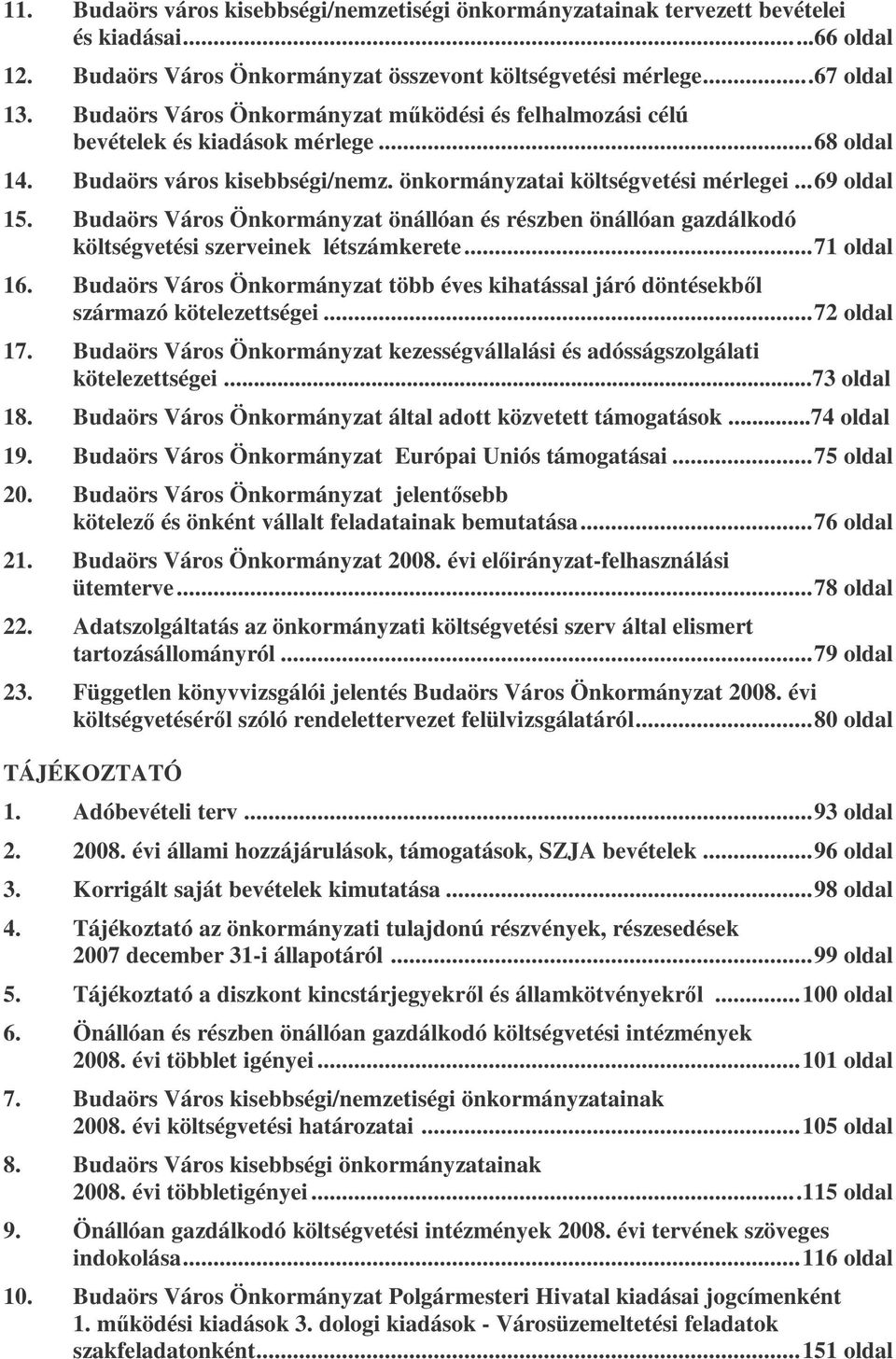 11. Budaörs város kisebbségi/nemzetiségi önkormányzatainak tervezett bevételei és kiadásai...66 oldal

12. Budaörs Város Önkormányzat összevont költségvetési mérlege...67 oldal

13. Budaörs Város Önkormányzat működési és felhalmozási célú bevételek és kiadások mérlege...68 oldal

14. Budaörs város kisebbségi/nemz. önkormányzatai költségvetési mérlegei...69 oldal

15. Budaörs Város Önkormányzat önállóan és részben önállóan gazdálkodó költségvetési szerveinek létszámkerete...71 oldal

16. Budaörs Város Önkormányzat több éves kihatással járó döntésekből származó kötelezettségei...72 oldal

17. Budaörs Város Önkormányzat kezességvállalási és adósságszolgálati kötelezettségei...73 oldal

18. Budaörs Város Önkormányzat által adott közvetett támogatások...74 oldal

19. Budaörs Város Önkormányzat Európai Uniós támogatásai...75 oldal

20. Budaörs Város Önkormányzat jelentősebb kötelező és önként vállalt feladatainak bemutatása...76 oldal

21. Budaörs Város Önkormányzat 2008. évi előirányzat-felhasználási ütemterve...78 oldal

22. Adatszolgáltatás az önkormányzati költségvetési szerv által elismert tartozásállományról...79 oldal

23. Független könyvvizsgálói jelentés Budaörs Város Önkormányzat 2008. évi költségvetéséről szóló rendelettervezet felülvizsgálatáról...80 oldal

TÁJÉKOZTATÓ

1. Adóbevételi terv...93 oldal

2. 2008. évi állami hozzájárulások, támogatások, SZJA bevételek...96 oldal

3. Korrigált saját bevételek kimutatása...98 oldal

4. Tájékoztató az önkormányzati tulajdonú részvények, részesedések 2007 december 31-i állapotáról...99 oldal

5. Tájékoztató a diszkont kincstárjegyekről és államkötvényekről...100 oldal

6. Önállóan és részben önállóan gazdálkodó költségvetési intézmények 2008. évi többlet igényei...101 oldal

7. Budaörs Város kisebbségi/nemzetiségi önkormányzatainak 2008. évi költségvetési határozatai...105 oldal

8. Budaörs Város kisebbségi önkormányzatainak 2008. évi többletigényei...115 oldal

9. Önállóan gazdálkodó költségvetési intézmények 2008. évi tervének szöveges indokolása...116 oldal

10. Budaörs Város Önkormányzat Polgármesteri Hivatal kiadásai jogcímenként 1. működési kiadások 3. dologi kiadások - Városüzemeltetési feladatok szakfeladatonként...151 oldal